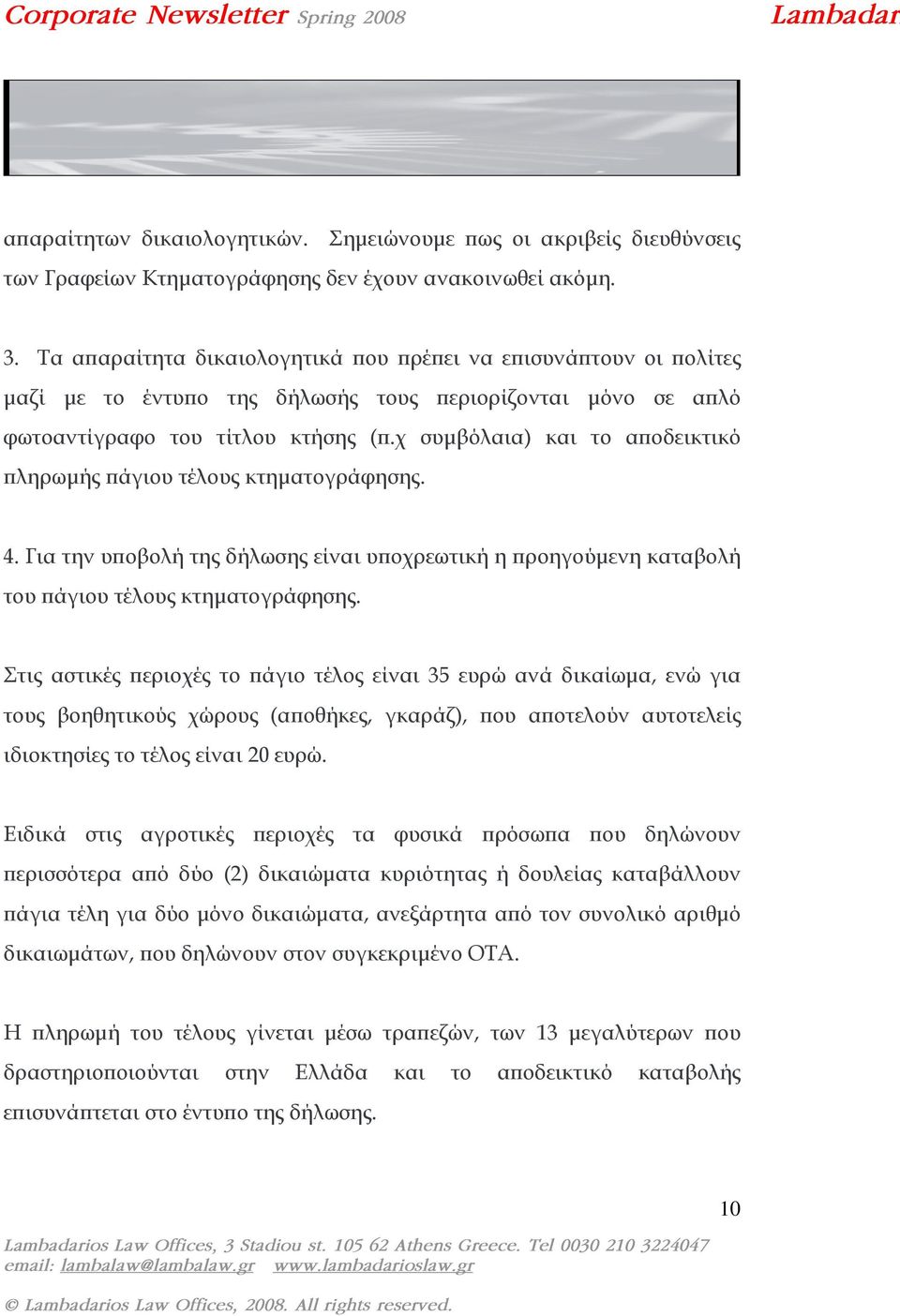 Corporate Newsletter Spring 2008 Lambadar

απαραίτητων δικαιολογητικών. Σημειώνουμε πως οι ακριβείς διευθύνσεις των Γραφείων Κτηματογράφησης δεν έχουν ανακοινωθεί ακόμη.

3. Τα απαραίτητα δικαιολογητικά που πρέπει να επισυνάπτουν οι πολίτες μαζί με το έντυπο της δήλωσής τους περιορίζονται μόνο σε απλό φωτοαντίγραφο του τίτλου κτήσης (π.χ συμβόλαια) και το αποδεικτικό πληρωμής πάγιου τέλους κτηματογράφησης.

4. Για την υποβολή της δήλωσης είναι υποχρεωτική η προηγούμενη καταβολή του πάγιου τέλους κτηματογράφησης.

Στις αστικές περιοχές το πάγιο τέλος είναι 35 ευρώ ανά δικαίωμα, ενώ για τους βοηθητικούς χώρους (αποθήκες, γκαράζ), που αποτελούν αυτοτελείς ιδιοκτησίες το τέλος είναι 20 ευρώ.

Ειδικά στις αγροτικές περιοχές τα φυσικά πρόσωπα που δηλώνουν περισσότερα από δύο (2) δικαιώματα κυριότητας ή δουλείας καταβάλλουν πάγια τέλη για δύο μόνο δικαιώματα, ανεξάρτητα από τον συνολικό αριθμό δικαιωμάτων, που δηλώνουν στον συγκεκριμένο ΟΤΑ.

Η πληρωμή του τέλους γίνεται μέσω τραπεζών, των 13 μεγαλύτερων που δραστηριοποιούνται στην Ελλάδα και το αποδεικτικό καταβολής επισυνάπτεται στο έντυπο της δήλωσης.

10

Lambadarios Law Offices, 3 Stadiou st. 105 62 Athens Greece. Tel 0030 210 3224047
email: lambalaw@lambalaw.gr www.lambadarioslaw.gr

© Lambadarios Law Offices, 2008. All rights reserved.